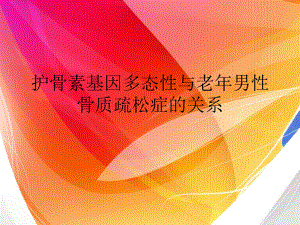 护骨素基因多态性与老年男性骨质疏松症的关系